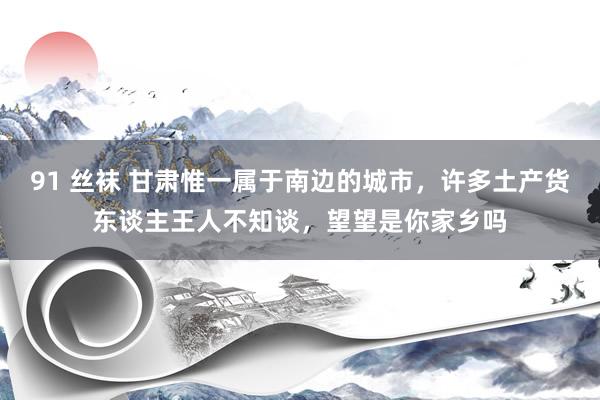 91 丝袜 甘肃惟一属于南边的城市，许多土产货东谈主王人不知谈，望望是你家乡吗